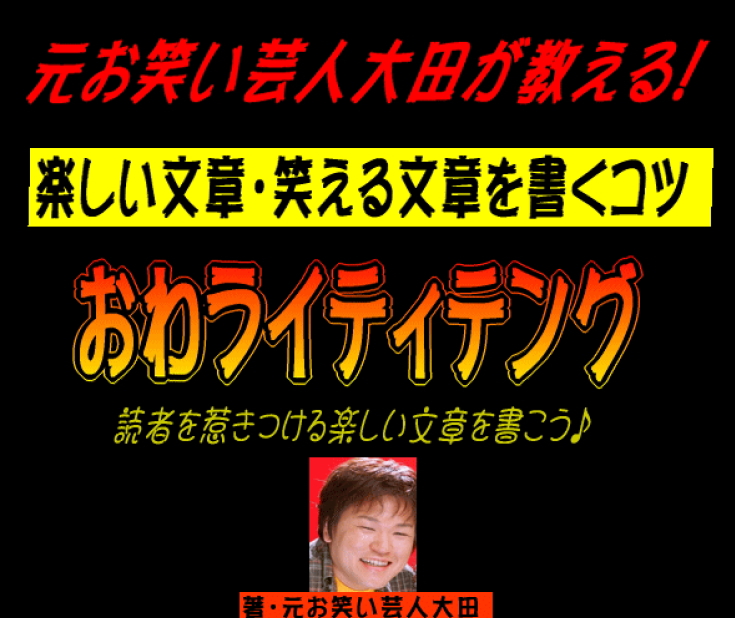 元お笑い芸人大田が教える!

楽しい文章・笑える文章を書くコツ

おわライティテング

読者を惹きつける楽しい文章を書こう♪

著・元お笑い芸人大田